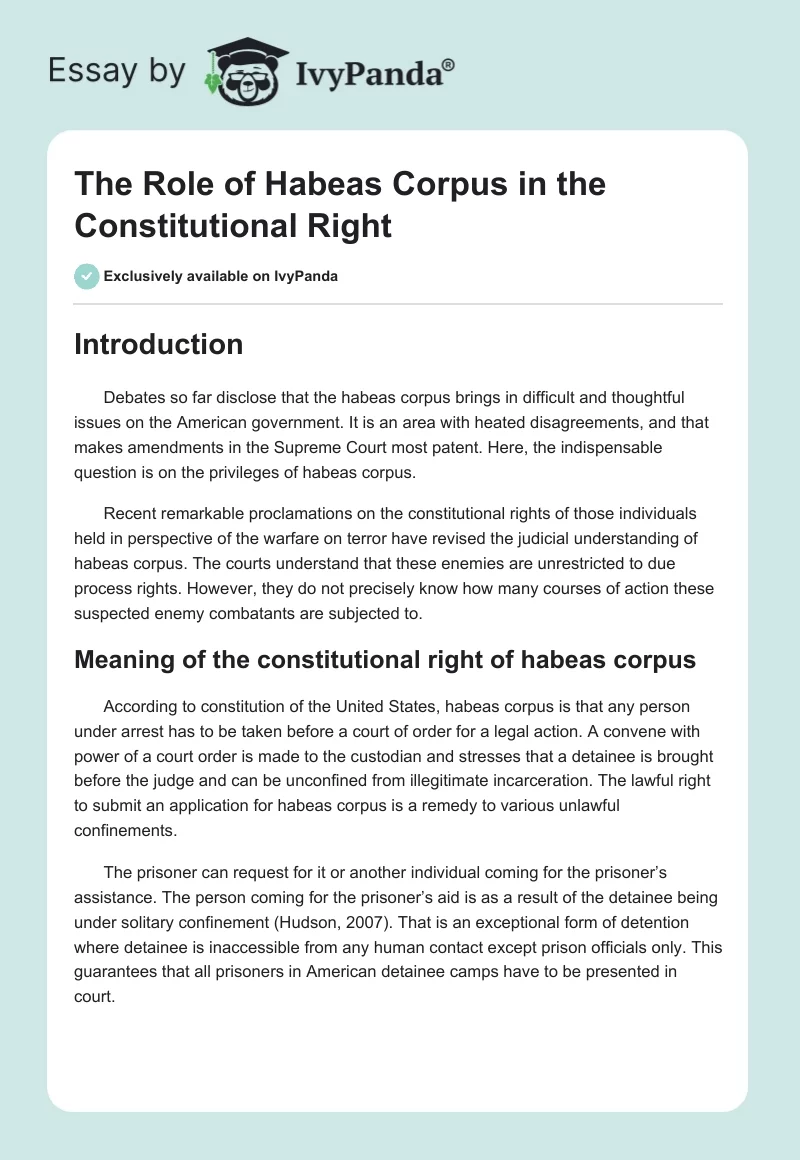 Essay by IvyPanda®

The Role of Habeas Corpus in the Constitutional Right

Exclusively available on IvyPanda

Introduction

Debates so far disclose that the habeas corpus brings in difficult and thoughtful issues on the American government. It is an area with heated disagreements, and that makes amendments in the Supreme Court most patent. Here, the indispensable question is on the privileges of habeas corpus.

Recent remarkable proclamations on the constitutional rights of those individuals held in perspective of the warfare on terror have revised the judicial understanding of habeas corpus. The courts understand that these enemies are unrestricted to due process rights. However, they do not precisely know how many courses of action these suspected enemy combatants are subjected to.

Meaning of the constitutional right of habeas corpus

According to constitution of the United States, habeas corpus is that any person under arrest has to be taken before a court of order for a legal action. A convene with power of a court order is made to the custodian and stresses that a detainee is brought before the judge and can be unconfined from illegitimate incarceration. The lawful right to submit an application for habeas corpus is a remedy to various unlawful confinements.

The prisoner can request for it or another individual coming for the prisoner's assistance. The person coming for the prisoner's aid is as a result of the detainee being under solitary confinement (Hudson, 2007). That is an exceptional form of detention where detainee is inaccessible from any human contact except prison officials only. This guarantees that all prisoners in American detainee camps have to be presented in court.